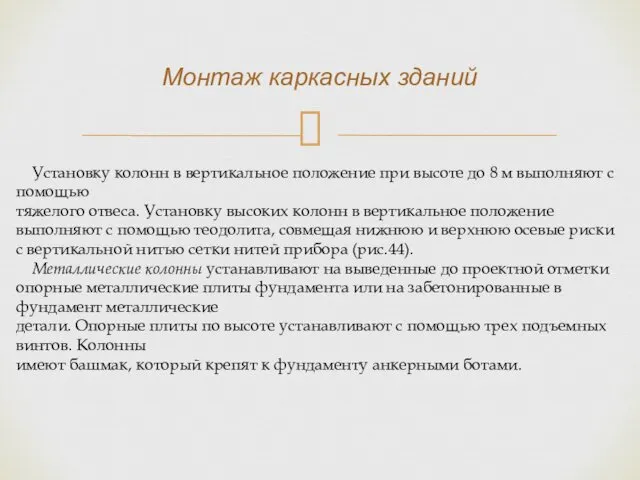 Монтаж каркасных зданий

Установку колонн в вертикальное положение при высоте до 8 м выполняют с помощью тяжелого отвеса. Установку высоких колонн в вертикальное положение выполняют с помощью теодолита, совмещая нижнюю и верхнюю осевые риски с вертикальной нитью сетки нитей прибора (рис.44).

Металлические колонны устанавливают на выведенные до проектной отметки опорные металлические плиты фундамента или на забетонированные в фундамент металлические детали. Опорные плиты по высоте устанавливают с помощью трех подъемных винтов. Колонны имеют башмак, который крепят к фундаменту анкерными ботами.